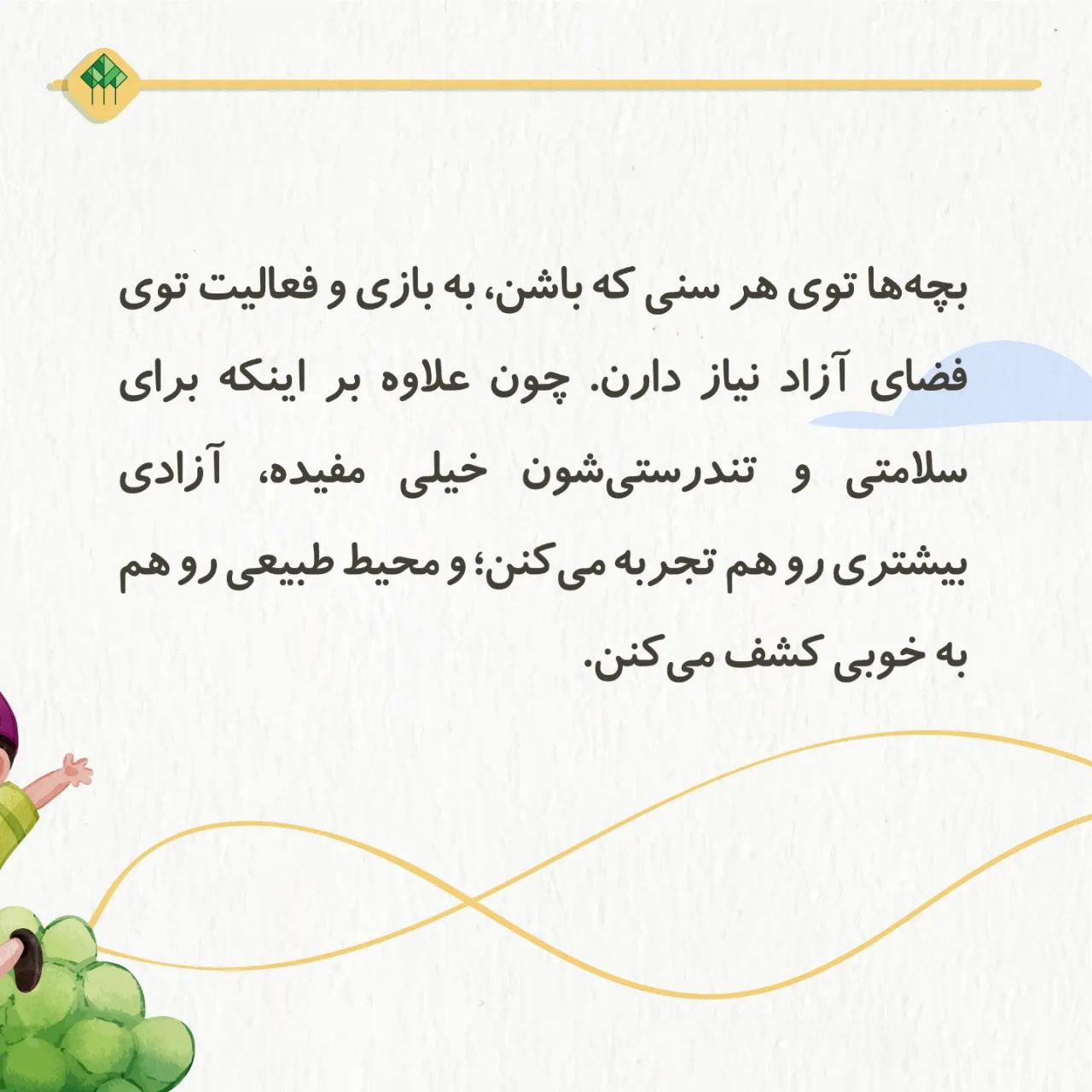 بچه‌ها توی هر سنی که باشن، به بازی و فعالیت توی فضای آزاد نیاز دارن. چون علاوه بر اینکه برای سلامتی و تندرستی‌شون خیلی مفیده، آزادی بیشتری رو هم تجربه می‌کنن؛ و محیط طبیعی رو هم به خوبی کشف می‌کنن.